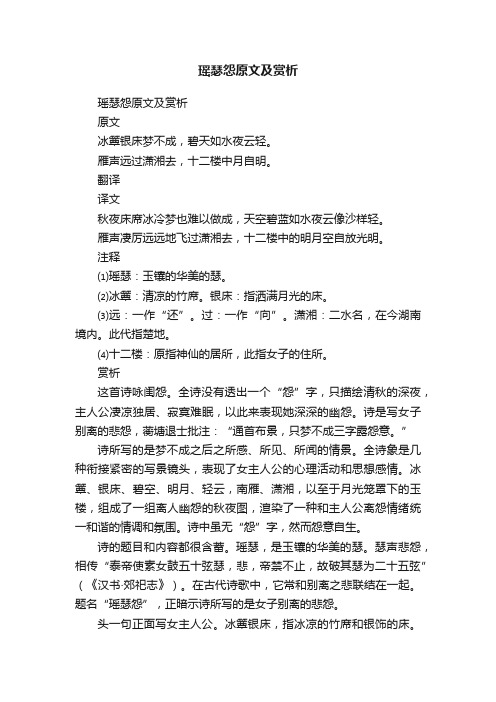 瑶瑟怨原文及赏析

瑶瑟怨原文及赏析

原文

冰簟银床梦不成，碧天如水夜云轻。

雁声远过潇湘去，十二楼中月自明。

翻译

译文

秋夜床席冰冷梦也难以做成，天空碧蓝如水夜云像沙样轻。

雁声凄厉远远地飞过潇湘去，十二楼中的明月空自放光明。

注释

⑴瑶瑟：玉镶的华美的瑟。

⑵冰簟：清凉的竹席。银床：指洒满月光的床。

⑶远：一作“还”。过：一作“向”。潇湘：二水名，在今湖南境内。此代指楚地。

⑷十二楼：原指神仙的居所，此指女子的住所。

赏析

这首诗咏闺怨。全诗没有透出一个“怨”字，只描绘清秋的深夜，主人公凄凉独居、寂寞难眠，以此来表现她深深的幽怨。诗是写女子别离的悲怨，蘅塘退士批注：“通首布景，只梦不成三字露怨意。”

诗所写的是梦不成之后之所感、所见、所闻的情景。全诗象是几种衔接紧密的写景镜头，表现了女主人公的心理活动和思想感情。冰簟、银床、碧空、明月、轻云，南雁、潇湘，以至于月光笼罩下的玉楼，组成了一组离人幽怨的秋夜图，渲染了一种和主人公离怨情绪统一和谐的情调和氛围。诗中虽无“怨”字，然而怨意自生。

诗的题目和内容都很含蓄。瑶瑟，是玉镶的华美的瑟。瑟声悲怨，相传“泰帝使素女鼓五十弦瑟，悲，帝禁不止，故破其瑟为二十五弦”（《汉书·郊祀志》）。在古代诗歌中，它常和别离之悲联结在一起。题名“瑶瑟怨”，正暗示诗所写的是女子别离的悲怨。

头一句正面写女主人公。冰簟银床，指冰凉的竹席和银饰的床。